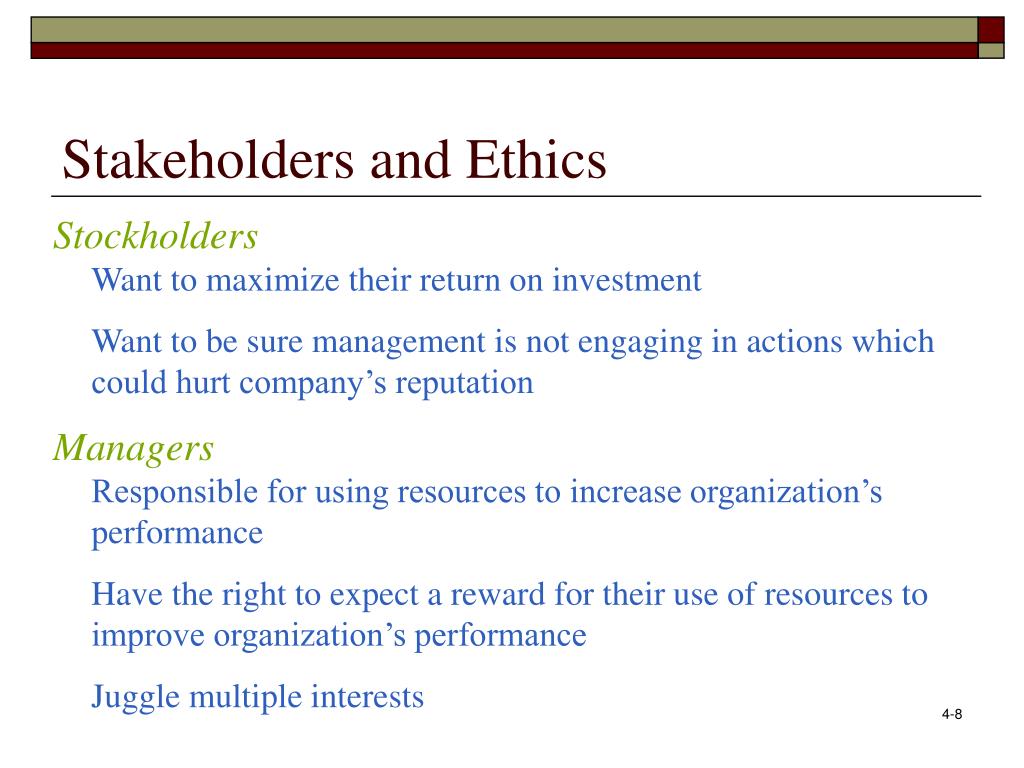 Stakeholders and Ethics

Stockholders

Want to maximize their return on investment

Want to be sure management is not engaging in actions which could hurt company’s reputation

Managers

Responsible for using resources to increase organization’s performance

Have the right to expect a reward for their use of resources to improve organization’s performance

Juggle multiple interests

4-8